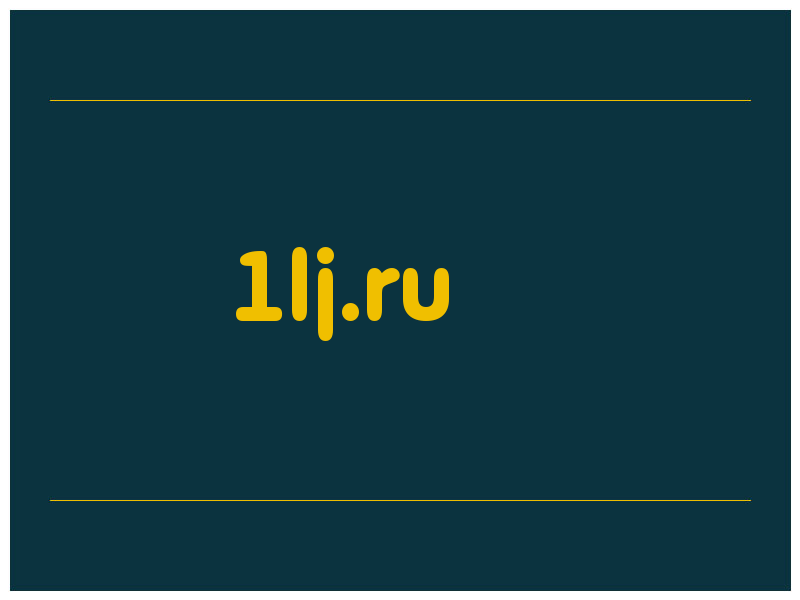 1lj.ru